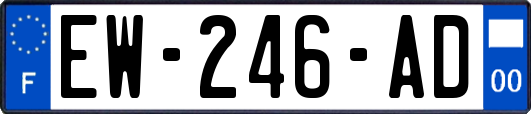 F
EW-246-AD
00